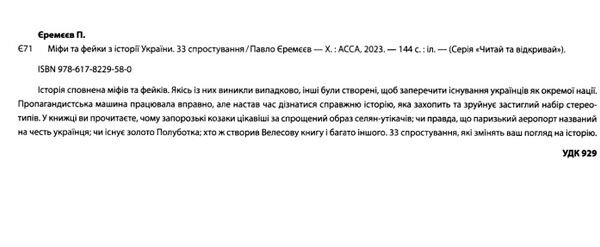 Єремєєв П.

Є71 Міфи та фейки з історії України. 33 спростування / Павло Єремєєв — Х. : АССА, 2023. — 144 с. : іл. — (Серія «Читай та відкривай»).

ISBN 978-617-8229-58-0

Історія сповнена міфів та фейків. Якісь із них виникли випадково, інші були створені, щоб заперечити існування українців як окремої нації. Пропагандистська машина працювала вправно, але настав час дізнатися справжню історію, яка захопить та зруйнує застиглий набір стереотипів. У книжці ви прочитаєте, чому запорозькі козаки цікавіші за спрощений образ селян-утікачів; чи правда, що паризький аеропорт названий на честь українця; чи існує золото Полуботка; хто ж створив Велесову книгу і багато іншого. 33 спростування, які змінять ваш погляд на історію.

УДК 929